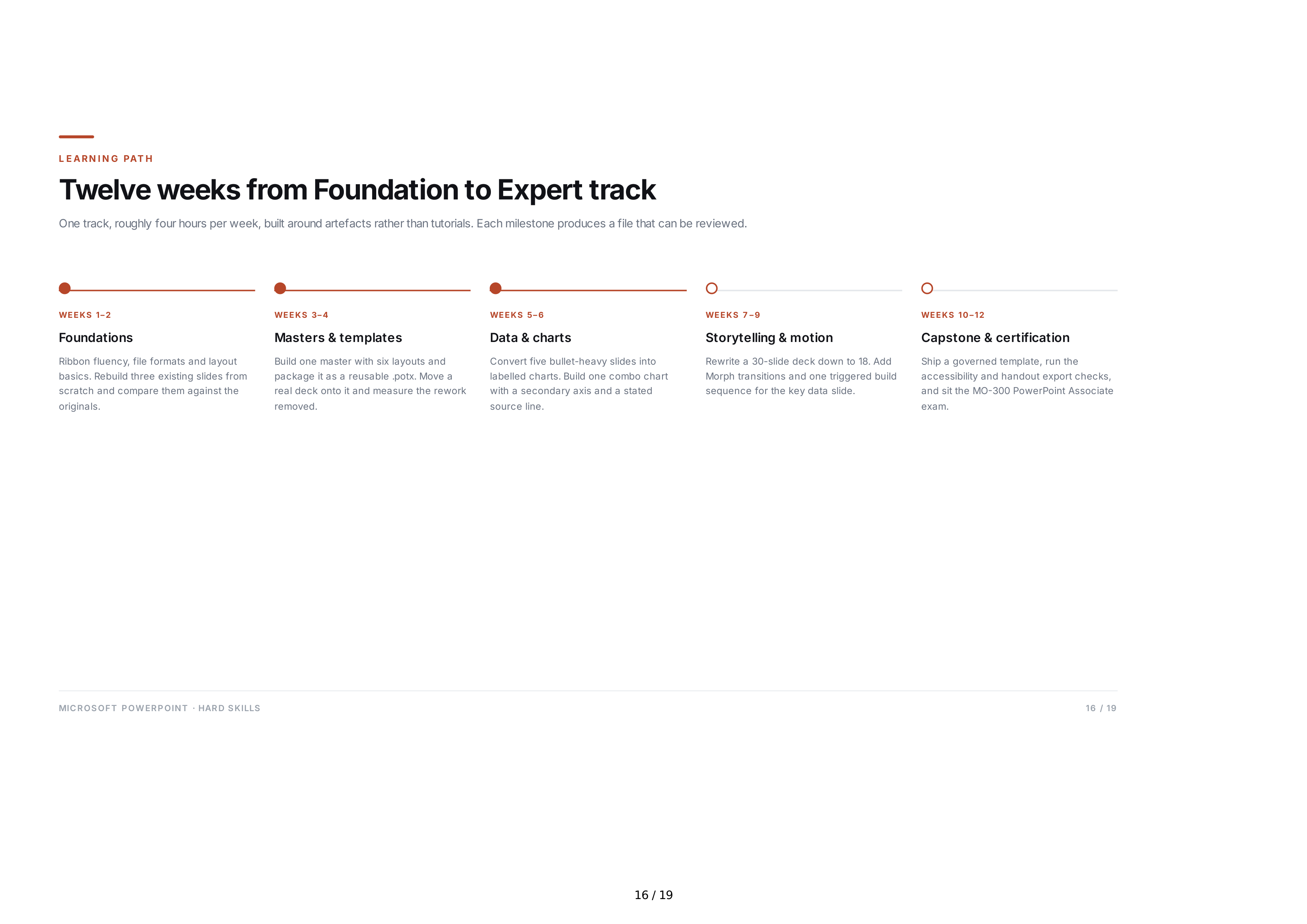 LEARNING PATH

Twelve weeks from Foundation to Expert track

One track, roughly four hours per week, built around artefacts rather than tutorials. Each milestone produces a file that can be reviewed.

WEEKS 1–2

Foundations

Ribbon fluency, file formats and layout basics. Rebuild three existing slides from scratch and compare them against the originals.

WEEKS 3–4

Masters & templates

Build one master with six layouts and package it as a reusable .potx. Move a real deck onto it and measure the rework removed.

WEEKS 5–6

Data & charts

Convert five bullet-heavy slides into labelled charts. Build one combo chart with a secondary axis and a stated source line.

WEEKS 7–9

Storytelling & motion

Rewrite a 30-slide deck down to 18. Add Morph transitions and one triggered build sequence for the key data slide.

WEEKS 10–12

Capstone & certification

Ship a governed template, run the accessibility and handout export checks, and sit the MO-300 PowerPoint Associate exam.

MICROSOFT POWERPOINT · HARD SKILLS

16 / 19

16 / 19